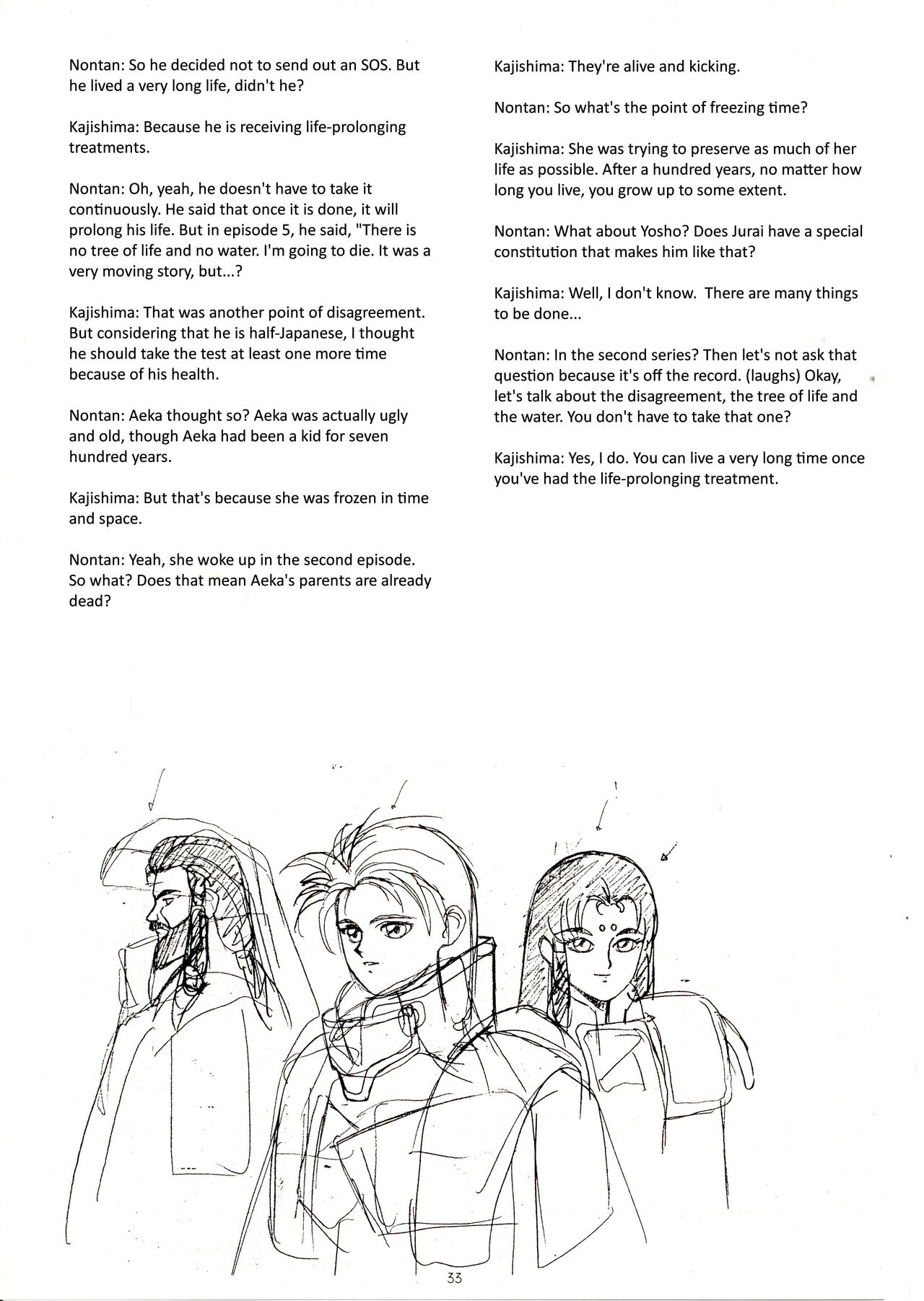 Nontan: So he decided not to send out an SOS. But he lived a very long life, didn't he?

Kajishima: Because he is receiving life-prolonging treatments.

Nontan: Oh, yeah, he doesn't have to take it continuously. He said that once it is done, it will prolong his life. But in episode 5, he said, "There is no tree of life and no water. I'm going to die. It was a very moving story, but...?

Kajishima: That was another point of disagreement. But considering that he is half-Japanese, I thought he should take the test at least one more time because of his health.

Nontan: Aeka thought so? Aeka was actually ugly and old, though Aeka had been a kid for seven hundred years.

Kajishima: But that's because she was frozen in time and space.

Nontan: Yeah, she woke up in the second episode. So what? Does that mean Aeka's parents are already dead?

Kajishima: They're alive and kicking.

Nontan: So what's the point of freezing time?

Kajishima: She was trying to preserve as much of her life as possible. After a hundred years, no matter how long you live, you grow up to some extent.

Nontan: What about Yosho? Does Jurai have a special constitution that makes him like that?

Kajishima: Well, I don't know. There are many things to be done...

Nontan: In the second series? Then let's not ask that question because it's off the record. (laughs) Okay, let's talk about the disagreement, the tree of life and the water. You don't have to take that one?

Kajishima: Yes, I do. You can live a very long time once you've had the life-prolonging treatment.

33